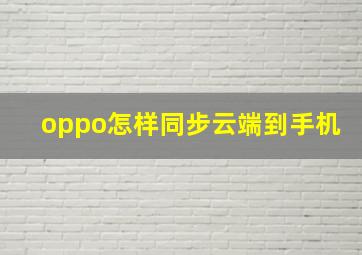 oppo怎样同步云端到手机